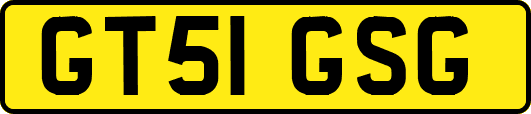 GT51 GSG